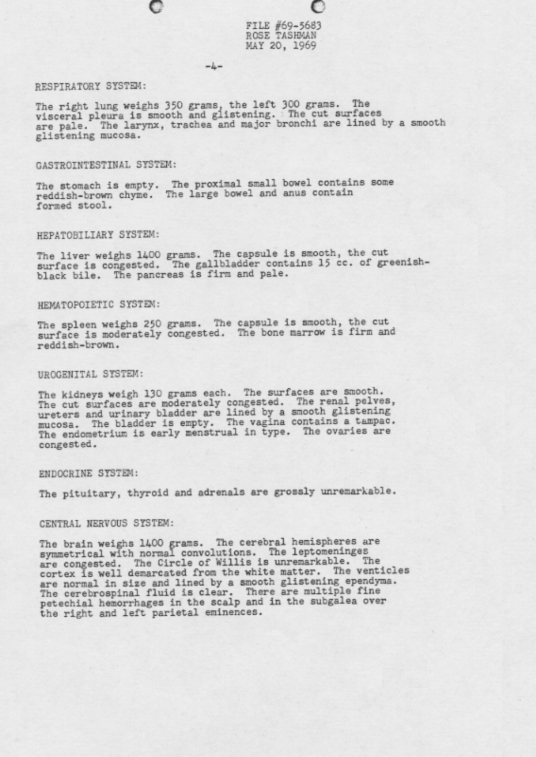 FILE #69-5683
ROSE TASHMAN
MAY 20, 1969

-4-

RESPIRATORY SYSTEM:

The right lung weighs 350 grams, the left 300 grams. The visceral pleura is smooth and glistening. The cut surfaces are pale. The larynx, trachea and major bronchi are lined by a smooth glistening mucosa.

GASTROINTESTINAL SYSTEM:

The stomach is empty. The proximal small bowel contains some reddish-brown chyme. The large bowel and anus contain formed stool.

HEPATOBILIARY SYSTEM:

The liver weighs 1400 grams. The capsule is smooth, the cut surface is congested. The gallbladder contains 15 cc. of greenish-black bile. The pancreas is firm and pale.

HEMATOPOIETIC SYSTEM:

The spleen weighs 250 grams. The capsule is smooth, the cut surface is moderately congested. The bone marrow is firm and reddish-brown.

UROGENITAL SYSTEM:

The kidneys weigh 130 grams each. The surfaces are smooth. The cut surfaces are moderately congested. The renal pelves, ureters and urinary bladder are lined by a smooth glistening mucosa. The bladder is empty. The vagina contains a tampac. The endometrium is early menstrual in type. The ovaries are congested.

ENDOCRINE SYSTEM:

The pituitary, thyroid and adrenals are grossly unremarkable.

CENTRAL NERVOUS SYSTEM:

The brain weighs 1400 grams. The cerebral hemispheres are symmetrical with normal convolutions. The leptomeninges are congested. The Circle of Willis is unremarkable. The cortex is well demarcated from the white matter. The venticles are normal in size and lined by a smooth glistening ependyma. The cerebrospinal fluid is clear. There are multiple fine petechial hemorrhages in the scalp and in the subgalea over the right and left parietal eminences.